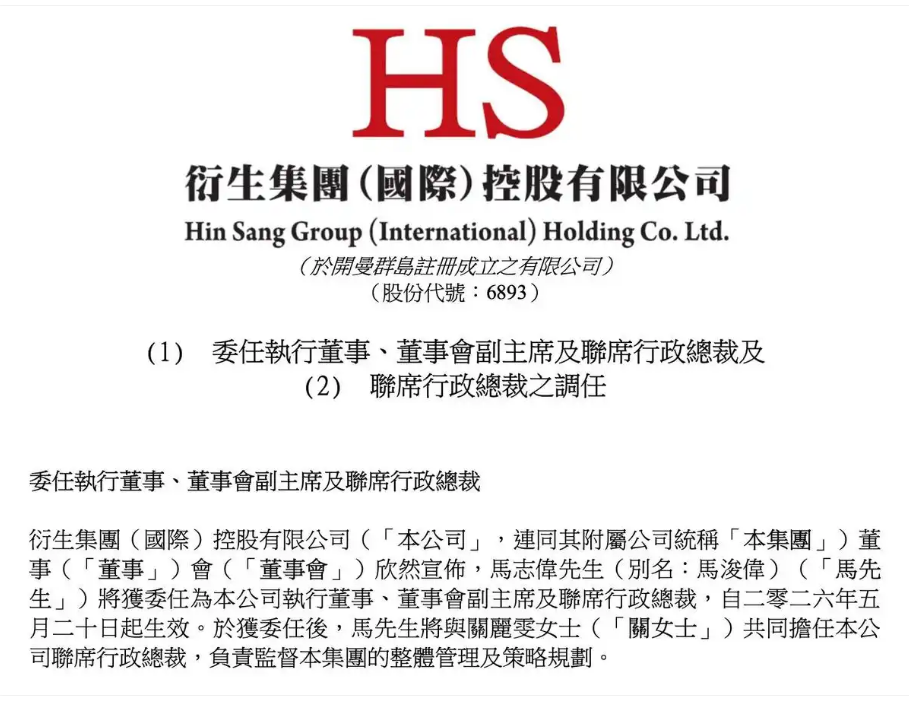 HS

衍生集團(國際)控股有限公司
Hin Sang Group (International) Holding Co. Ltd.
(於開曼群島註冊成立之有限公司)
(股份代號:6893)

(1) 委任執行董事、董事會副主席及聯席行政總裁及
(2) 聯席行政總裁之調任

委任執行董事、董事會副主席及聯席行政總裁

衍生集團(國際)控股有限公司(「本公司」,連同其附屬公司統稱「本集團」)董事(「董事」)會(「董事會」)欣然宣佈,馬志偉先生(別名:馬浚偉)(「馬先生」)將獲委任為本公司執行董事、董事會副主席及聯席行政總裁,自二零二六年五月二十日起生效。於獲委任後,馬先生將與關麗雯女士(「關女士」)共同擔任本公司聯席行政總裁,負責監督本集團的整體管理及策略規劃。